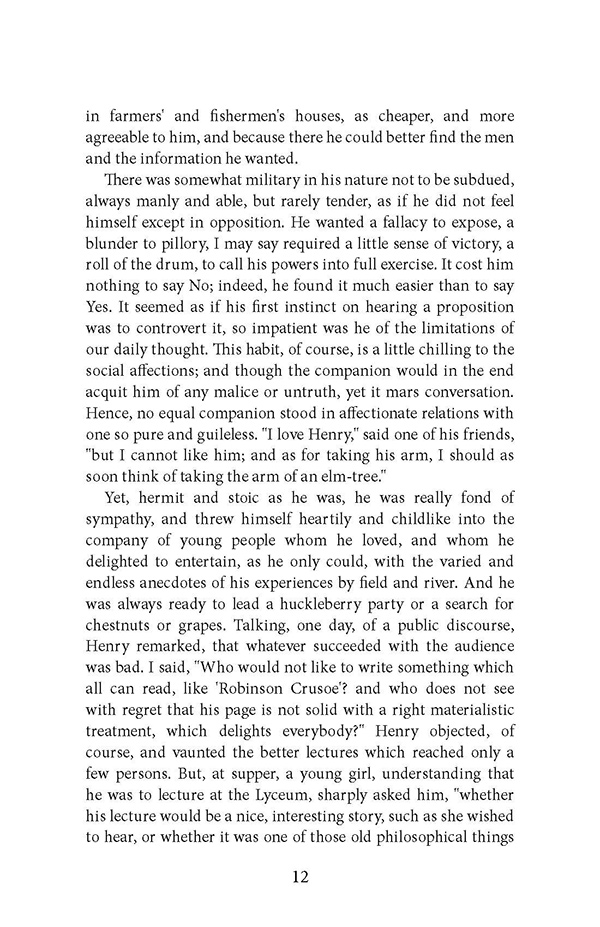 in farmers' and fishermen's houses, as cheaper, and more agreeable to him, and because there he could better find the men and the information he wanted.

There was somewhat military in his nature not to be subdued, always manly and able, but rarely tender, as if he did not feel himself except in opposition. He wanted a fallacy to expose, a blunder to pillory, I may say required a little sense of victory, a roll of the drum, to call his powers into full exercise. It cost him nothing to say No; indeed, he found it much easier than to say Yes. It seemed as if his first instinct on hearing a proposition was to controvert it, so impatient was he of the limitations of our daily thought. This habit, of course, is a little chilling to the social affections; and though the companion would in the end acquit him of any malice or untruth, yet it mars conversation. Hence, no equal companion stood in affectionate relations with one so pure and guileless. "I love Henry," said one of his friends, "but I cannot like him; and as for taking his arm, I should as soon think of taking the arm of an elm-tree."

Yet, hermit and stoic as he was, he was really fond of sympathy, and threw himself heartily and childlike into the company of young people whom he loved, and whom he delighted to entertain, as he only could, with the varied and endless anecdotes of his experiences by field and river. And he was always ready to lead a huckleberry party or a search for chestnuts or grapes. Talking, one day, of a public discourse, Henry remarked, that whatever succeeded with the audience was bad. I said, "Who would not like to write something which all can read, like 'Robinson Crusoe'? and who does not see with regret that his page is not solid with a right materialistic treatment, which delights everybody?" Henry objected, of course, and vaunted the better lectures which reached only a few persons. But, at supper, a young girl, understanding that he was to lecture at the Lyceum, sharply asked him, "whether his lecture would be a nice, interesting story, such as she wished to hear, or whether it was one of those old philosophical things

12